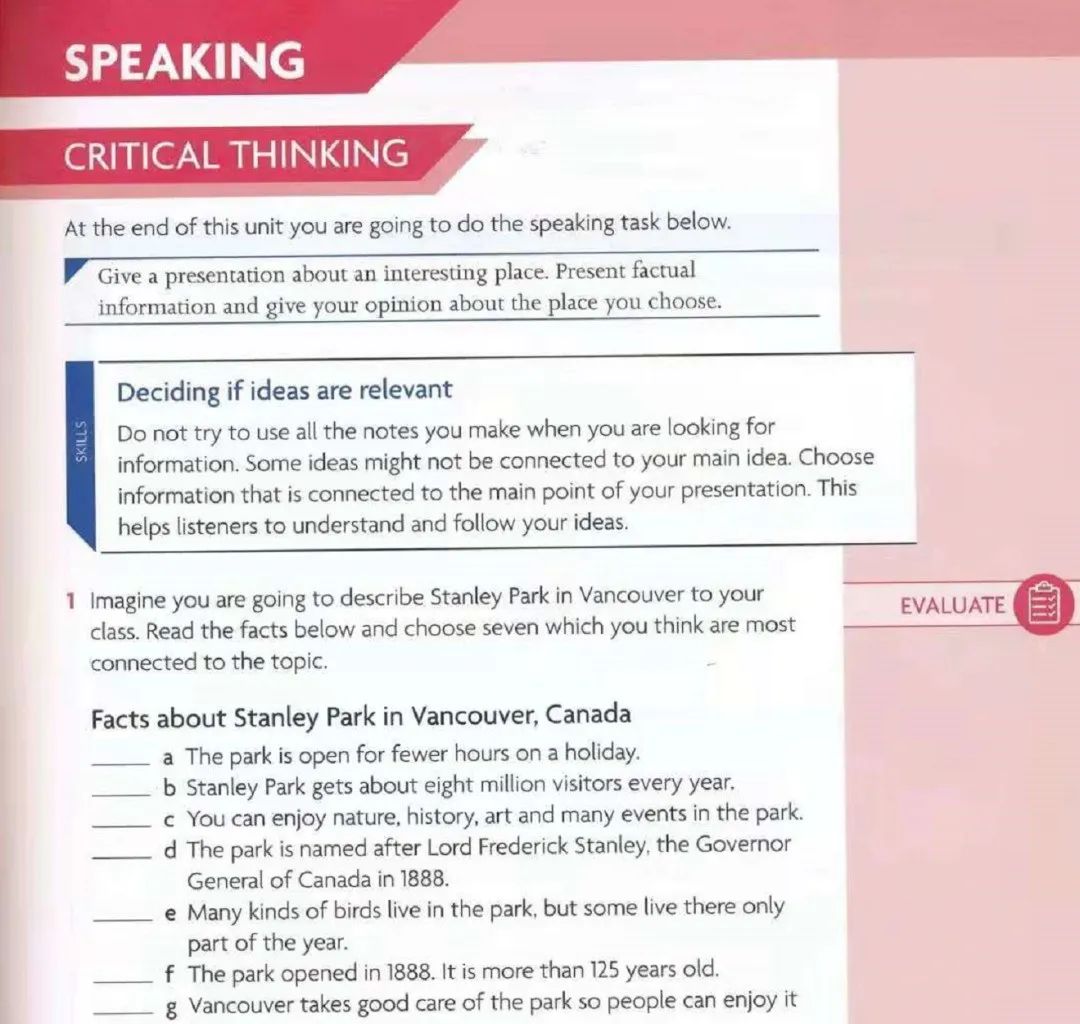 SPEAKING

CRITICAL THINKING

At the end of this unit you are going to do the speaking task below.

Give a presentation about an interesting place. Present factual information and give your opinion about the place you choose.

SKILLS

Deciding if ideas are relevant

Do not try to use all the notes you make when you are looking for information. Some ideas might not be connected to your main idea. Choose information that is connected to the main point of your presentation. This helps listeners to understand and follow your ideas.

1 Imagine you are going to describe Stanley Park in Vancouver to your class. Read the facts below and choose seven which you think are most connected to the topic.

EVALUATE

Facts about Stanley Park in Vancouver, Canada

____ a The park is open for fewer hours on a holiday.
____ b Stanley Park gets about eight million visitors every year.
____ c You can enjoy nature, history, art and many events in the park.
____ d The park is named after Lord Frederick Stanley, the Governor General of Canada in 1888.
____ e Many kinds of birds live in the park, but some live there only part of the year.
____ f The park opened in 1888. It is more than 125 years old.
____ g Vancouver takes good care of the park so people can enjoy it